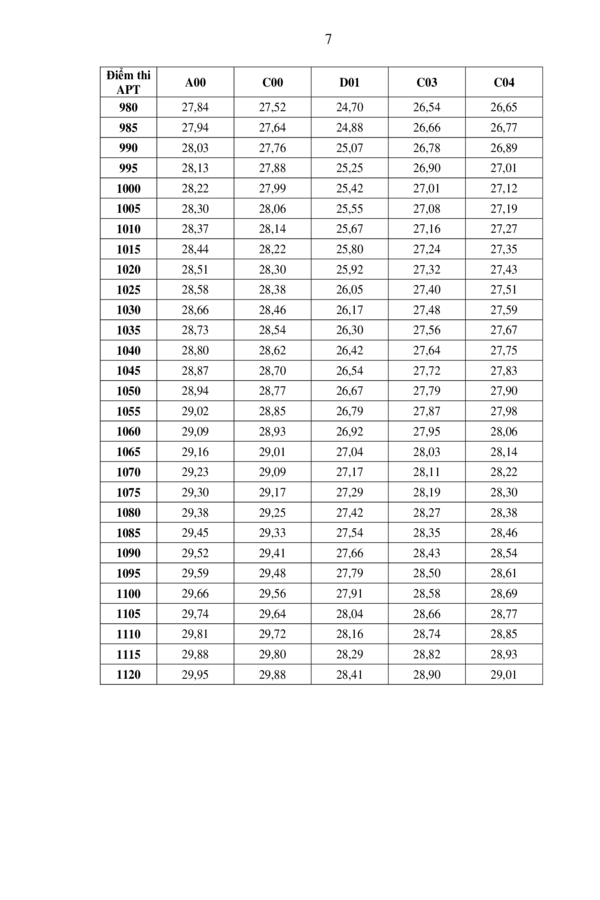 7

| Điểm thi APT | A00 | C00 | D01 | C03 | C04 |
|---|---|---|---|---|---|
| 980 | 27,84 | 27,52 | 24,70 | 26,54 | 26,65 |
| 985 | 27,94 | 27,64 | 24,88 | 26,66 | 26,77 |
| 990 | 28,03 | 27,76 | 25,07 | 26,78 | 26,89 |
| 995 | 28,13 | 27,88 | 25,25 | 26,90 | 27,01 |
| 1000 | 28,22 | 27,99 | 25,42 | 27,01 | 27,12 |
| 1005 | 28,30 | 28,06 | 25,55 | 27,08 | 27,19 |
| 1010 | 28,37 | 28,14 | 25,67 | 27,16 | 27,27 |
| 1015 | 28,44 | 28,22 | 25,80 | 27,24 | 27,35 |
| 1020 | 28,51 | 28,30 | 25,92 | 27,32 | 27,43 |
| 1025 | 28,58 | 28,38 | 26,05 | 27,40 | 27,51 |
| 1030 | 28,66 | 28,46 | 26,17 | 27,48 | 27,59 |
| 1035 | 28,73 | 28,54 | 26,30 | 27,56 | 27,67 |
| 1040 | 28,80 | 28,62 | 26,42 | 27,64 | 27,75 |
| 1045 | 28,87 | 28,70 | 26,54 | 27,72 | 27,83 |
| 1050 | 28,94 | 28,77 | 26,67 | 27,79 | 27,90 |
| 1055 | 29,02 | 28,85 | 26,79 | 27,87 | 27,98 |
| 1060 | 29,09 | 28,93 | 26,92 | 27,95 | 28,06 |
| 1065 | 29,16 | 29,01 | 27,04 | 28,03 | 28,14 |
| 1070 | 29,23 | 29,09 | 27,17 | 28,11 | 28,22 |
| 1075 | 29,30 | 29,17 | 27,29 | 28,19 | 28,30 |
| 1080 | 29,38 | 29,25 | 27,42 | 28,27 | 28,38 |
| 1085 | 29,45 | 29,33 | 27,54 | 28,35 | 28,46 |
| 1090 | 29,52 | 29,41 | 27,66 | 28,43 | 28,54 |
| 1095 | 29,59 | 29,48 | 27,79 | 28,50 | 28,61 |
| 1100 | 29,66 | 29,56 | 27,91 | 28,58 | 28,69 |
| 1105 | 29,74 | 29,64 | 28,04 | 28,66 | 28,77 |
| 1110 | 29,81 | 29,72 | 28,16 | 28,74 | 28,85 |
| 1115 | 29,88 | 29,80 | 28,29 | 28,82 | 28,93 |
| 1120 | 29,95 | 29,88 | 28,41 | 28,90 | 29,01 |